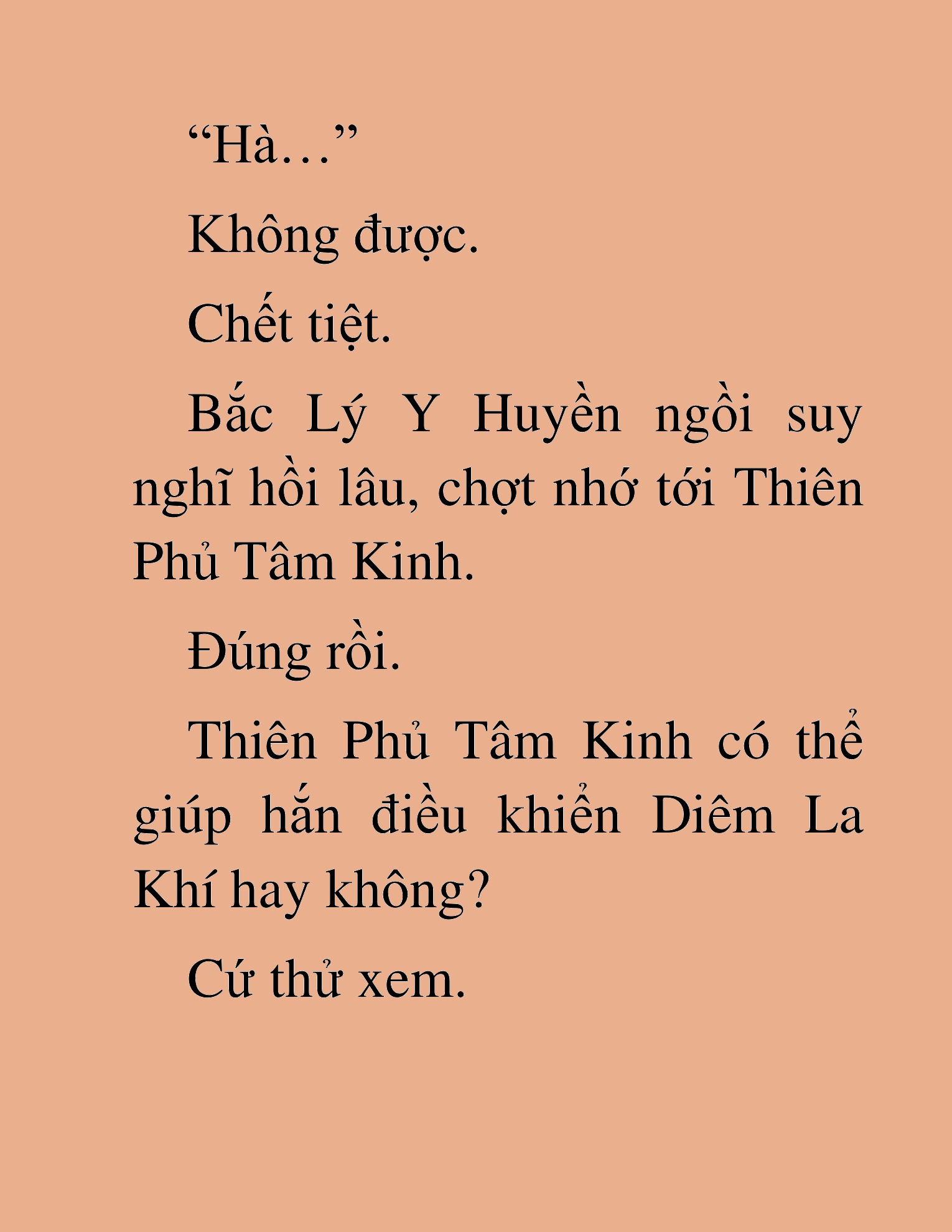 “Hà…”

Không được.

Chết tiệt.

Bắc Lý Y Huyền ngồi suy nghĩ hồi lâu, chợt nhớ tới Thiên Phủ Tâm Kinh.

Đúng rồi.

Thiên Phủ Tâm Kinh có thể giúp hắn điều khiển Diêm La Khí hay không?

Cứ thử xem.